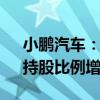 小鹏汽车：
持股比例增